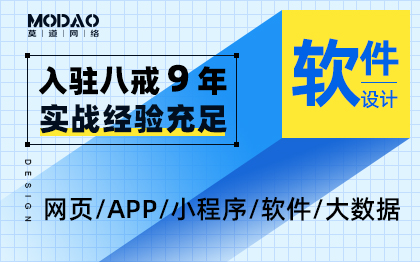 MODAO
莫 | 道 | 网 | 络

入驻八戒 9 年
实战经验充足

软件
设计

DESIGN

网页/APP/小程序/软件/大数据